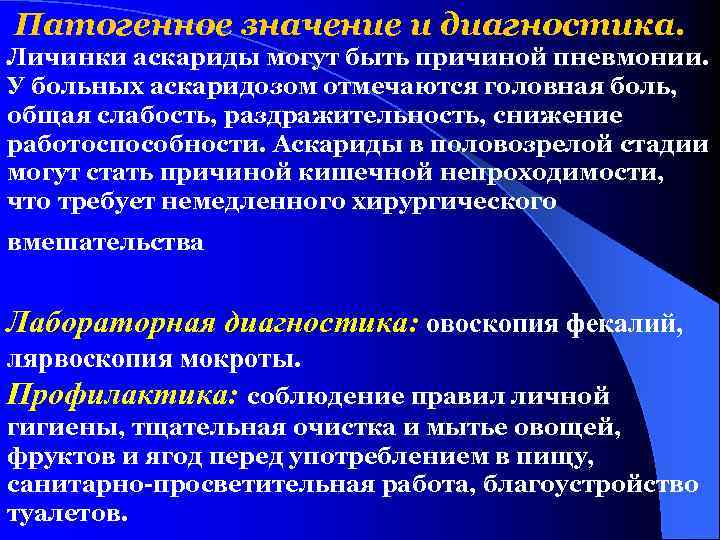 Патогенное значение и диагностика.
Личинки аскариды могут быть причиной пневмонии. У больных аскаридозом отмечаются головная боль, общая слабость, раздражительность, снижение работоспособности. Аскариды в половозрелой стадии могут стать причиной кишечной непроходимости, что требует немедленного хирургического

вмешательства

Лабораторная диагностика: овоскопия фекалий, лярвоскопия мокроты.

Профилактика: соблюдение правил личной гигиены, тщательная очистка и мытье овощей, фруктов и ягод перед употреблением в пищу, санитарно-просветительная работа, благоустройство туалетов.